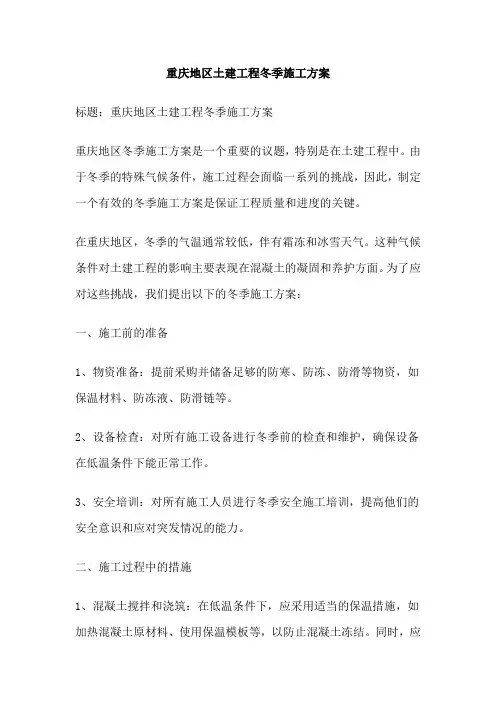 重庆地区土建工程冬季施工方案

标题：重庆地区土建工程冬季施工方案

重庆地区冬季施工方案是一个重要的议题，特别是在土建工程中。由于冬季的特殊气候条件，施工过程会面临一系列的挑战，因此，制定一个有效的冬季施工方案是保证工程质量和进度的关键。

在重庆地区，冬季的气温通常较低，伴有霜冻和冰雪天气。这种气候条件对土建工程的影响主要表现在混凝土的凝固和养护方面。为了应对这些挑战，我们提出以下的冬季施工方案：

一、施工前的准备

1、物资准备：提前采购并储备足够的防寒、防冻、防滑等物资，如保温材料、防冻液、防滑链等。

2、设备检查：对所有施工设备进行冬季前的检查和维护，确保设备在低温条件下能正常工作。

3、安全培训：对所有施工人员进行冬季安全施工培训，提高他们的安全意识和应对突发情况的能力。

二、施工过程中的措施

1、混凝土搅拌和浇筑：在低温条件下，应采用适当的保温措施，如加热混凝土原材料、使用保温模板等，以防止混凝土冻结。同时，应